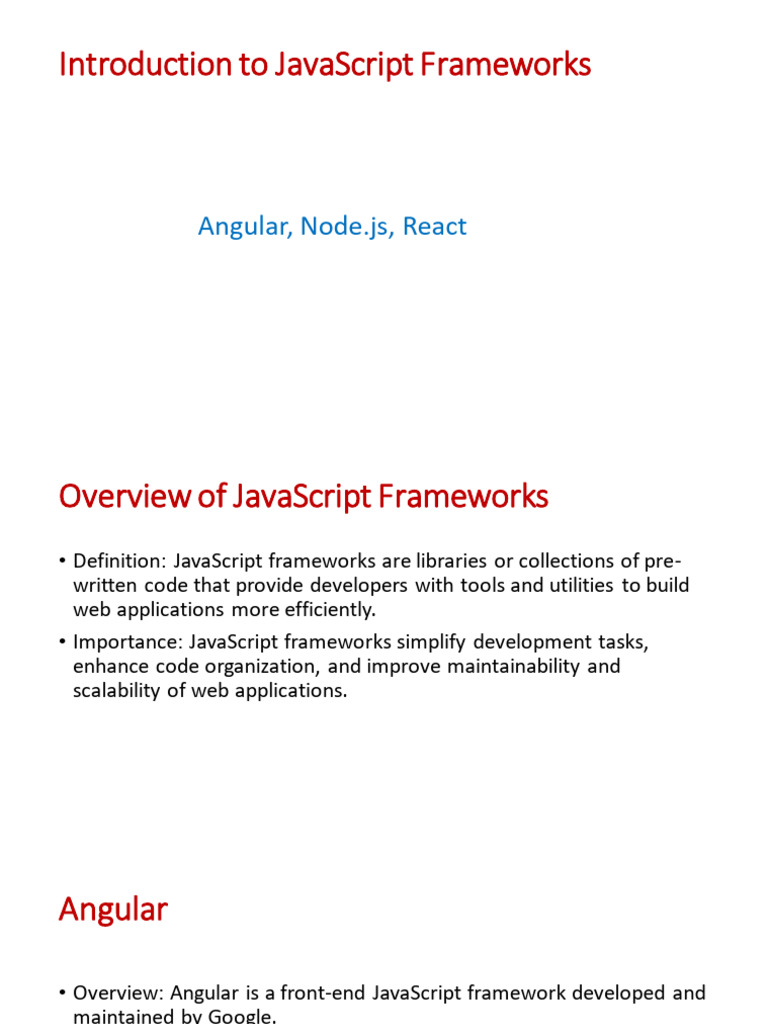 Introduction to JavaScript Frameworks

Angular, Node.js, React

Overview of JavaScript Frameworks

• Definition: JavaScript frameworks are libraries or collections of pre-written code that provide developers with tools and utilities to build web applications more efficiently.
• Importance: JavaScript frameworks simplify development tasks, enhance code organization, and improve maintainability and scalability of web applications.

Angular

• Overview: Angular is a front-end JavaScript framework developed and maintained by Google.